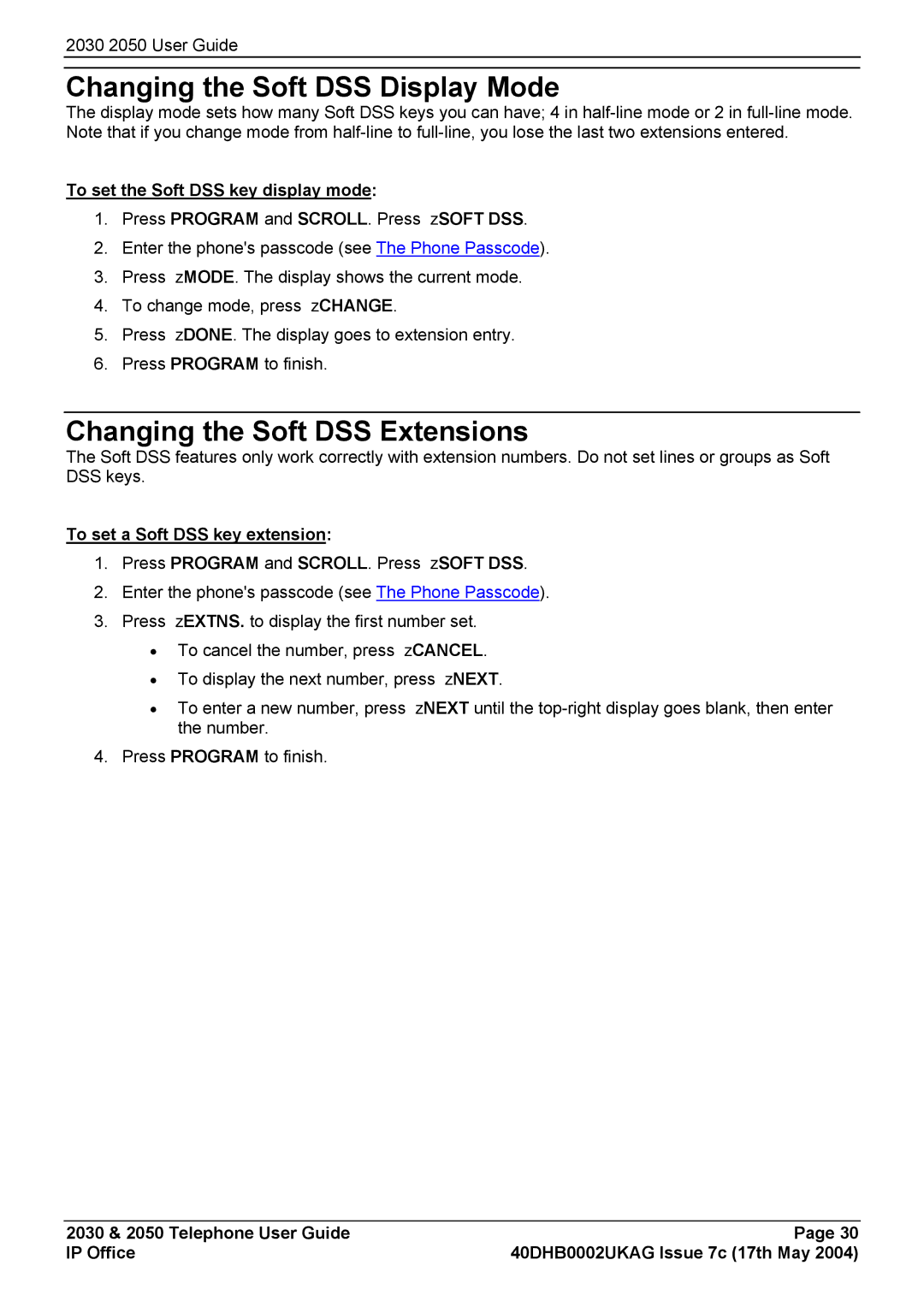 2030 2050 User Guide

Changing the Soft DSS Display Mode

The display mode sets how many Soft DSS keys you can have; 4 in half-line mode or 2 in full-line mode. Note that if you change mode from half-line to full-line, you lose the last two extensions entered.

To set the Soft DSS key display mode:

1. Press PROGRAM and SCROLL. Press zSOFT DSS.
2. Enter the phone's passcode (see The Phone Passcode).
3. Press zMODE. The display shows the current mode.
4. To change mode, press zCHANGE.
5. Press zDONE. The display goes to extension entry.
6. Press PROGRAM to finish.

Changing the Soft DSS Extensions

The Soft DSS features only work correctly with extension numbers. Do not set lines or groups as Soft DSS keys.

To set a Soft DSS key extension:

1. Press PROGRAM and SCROLL. Press zSOFT DSS.
2. Enter the phone's passcode (see The Phone Passcode).
3. Press zEXTNS. to display the first number set.
• To cancel the number, press zCANCEL.
• To display the next number, press zNEXT.
• To enter a new number, press zNEXT until the top-right display goes blank, then enter the number.
4. Press PROGRAM to finish.

2030 & 2050 Telephone User Guide
IP Office

Page 30
40DHB0002UKAG Issue 7c (17th May 2004)